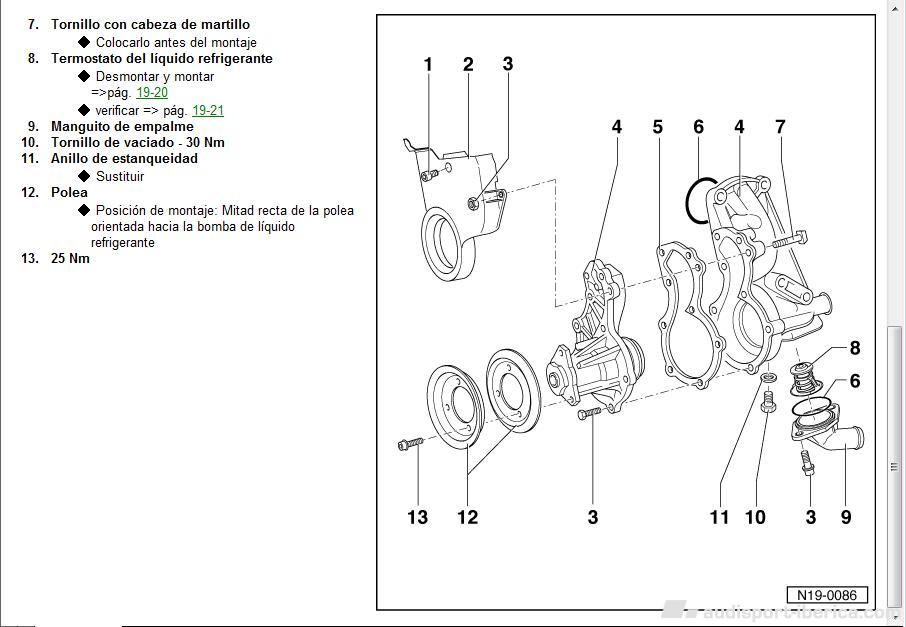 7. Tornillo con cabeza de martillo
◆ Colocarlo antes del montaje
8. Termostato del líquido refrigerante
◆ Desmontar y montar =>pág. 19-20
◆ verificar => pág. 19-21
9. Manguito de empalme
10. Tornillo de vaciado - 30 Nm
11. Anillo de estanqueidad
◆ Sustituir
12. Polea
◆ Posición de montaje: Mitad recta de la polea orientada hacia la bomba de líquido refrigerante
13. 25 Nm

1 2 3
4 5 6 4 7
8
6
13 12 3 11 10 3 9
N19-0086
audisport-iberica.com